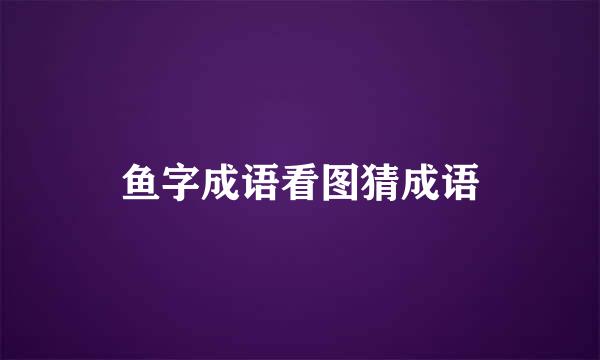 鱼字成语看图猜成语